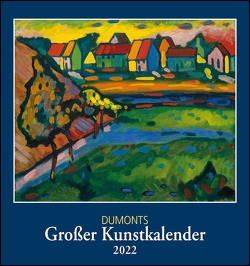 DUMONTS
Großer Kunstkalender
2022